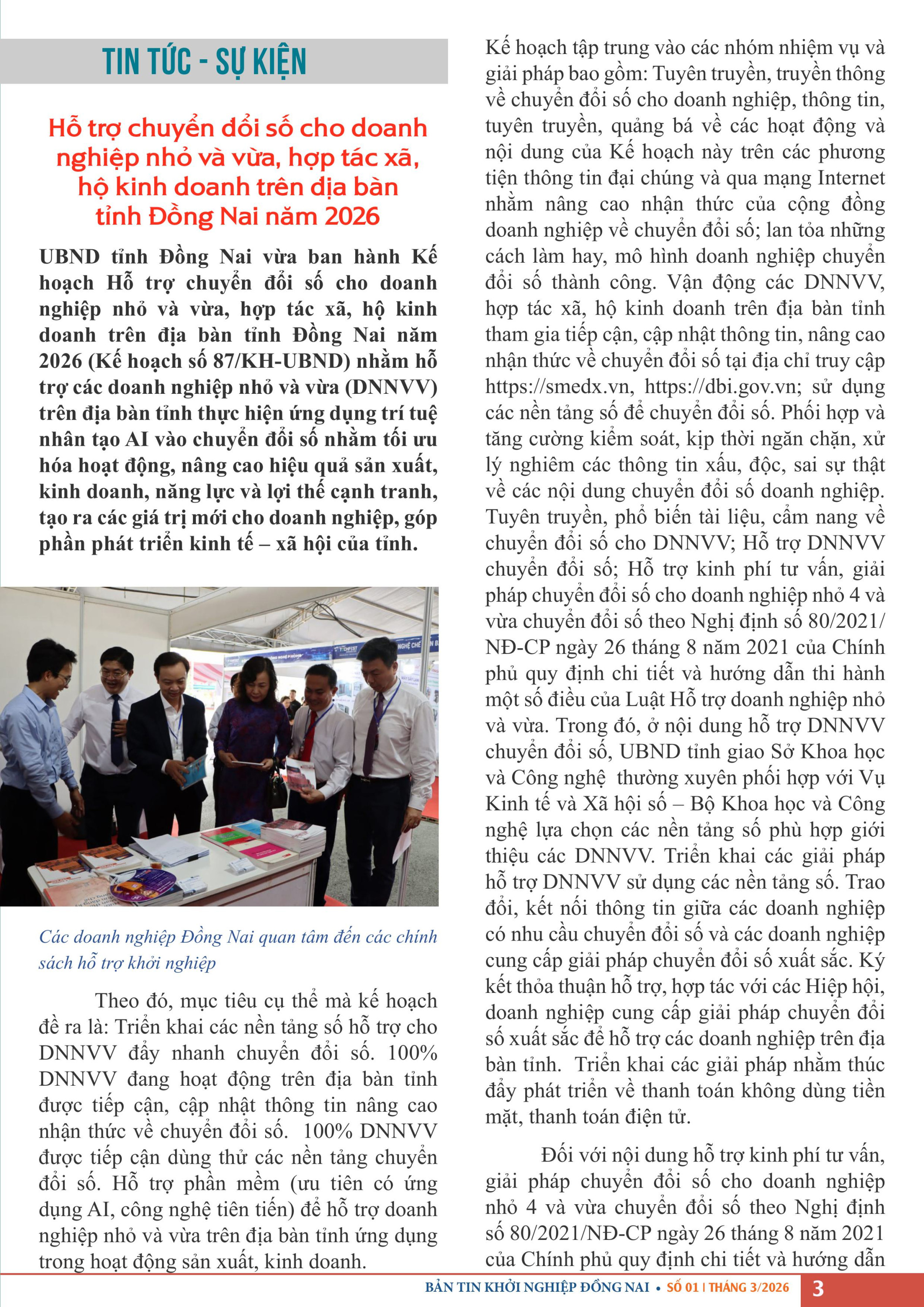 TIN TỨC - SỰ KIỆN

Hỗ trợ chuyển đổi số cho doanh nghiệp nhỏ và vừa, hợp tác xã, hộ kinh doanh trên địa bàn tỉnh Đồng Nai năm 2026

UBND tỉnh Đồng Nai vừa ban hành Kế hoạch Hỗ trợ chuyển đổi số cho doanh nghiệp nhỏ và vừa, hợp tác xã, hộ kinh doanh trên địa bàn tỉnh Đồng Nai năm 2026 (Kế hoạch số 87/KH-UBND) nhằm hỗ trợ các doanh nghiệp nhỏ và vừa (DNNVV) trên địa bàn tỉnh thực hiện ứng dụng trí tuệ nhân tạo AI vào chuyển đổi số nhằm tối ưu hóa hoạt động, nâng cao hiệu quả sản xuất, kinh doanh, năng lực và lợi thế cạnh tranh, tạo ra các giá trị mới cho doanh nghiệp, góp phần phát triển kinh tế – xã hội của tỉnh.

Các doanh nghiệp Đồng Nai quan tâm đến các chính sách hỗ trợ khởi nghiệp

Theo đó, mục tiêu cụ thể mà kế hoạch đề ra là: Triển khai các nền tảng số hỗ trợ cho DNNVV đẩy nhanh chuyển đổi số. 100% DNNVV đang hoạt động trên địa bàn tỉnh được tiếp cận, cập nhật thông tin nâng cao nhận thức về chuyển đổi số. 100% DNNVV được tiếp cận dùng thử các nền tảng chuyển đổi số. Hỗ trợ phần mềm (ưu tiên có ứng dụng AI, công nghệ tiên tiến) để hỗ trợ doanh nghiệp nhỏ và vừa trên địa bàn tỉnh ứng dụng trong hoạt động sản xuất, kinh doanh.

Kế hoạch tập trung vào các nhóm nhiệm vụ và giải pháp bao gồm: Tuyên truyền, truyền thông về chuyển đổi số cho doanh nghiệp, thông tin, tuyên truyền, quảng bá về các hoạt động và nội dung của Kế hoạch này trên các phương tiện thông tin đại chúng và qua mạng Internet nhằm nâng cao nhận thức của cộng đồng doanh nghiệp về chuyển đổi số; lan tỏa những cách làm hay, mô hình doanh nghiệp chuyển đổi số thành công. Vận động các DNNVV, hợp tác xã, hộ kinh doanh trên địa bàn tỉnh tham gia tiếp cận, cập nhật thông tin, nâng cao nhận thức về chuyển đổi số tại địa chỉ truy cập https://smedx.vn, https://dbi.gov.vn; sử dụng các nền tảng số để chuyển đổi số. Phối hợp và tăng cường kiểm soát, kịp thời ngăn chặn, xử lý nghiêm các thông tin xấu, độc, sai sự thật về các nội dung chuyển đổi số doanh nghiệp. Tuyên truyền, phổ biến tài liệu, cẩm nang về chuyển đổi số cho DNNVV; Hỗ trợ DNNVV chuyển đổi số; Hỗ trợ kinh phí tư vấn, giải pháp chuyển đổi số cho doanh nghiệp nhỏ 4 và vừa chuyển đổi số theo Nghị định số 80/2021/NĐ-CP ngày 26 tháng 8 năm 2021 của Chính phủ quy định chi tiết và hướng dẫn thi hành một số điều của Luật Hỗ trợ doanh nghiệp nhỏ và vừa. Trong đó, ở nội dung hỗ trợ DNNVV chuyển đổi số, UBND tỉnh giao Sở Khoa học và Công nghệ thường xuyên phối hợp với Vụ Kinh tế và Xã hội số – Bộ Khoa học và Công nghệ lựa chọn các nền tảng số phù hợp giới thiệu các DNNVV. Triển khai các giải pháp hỗ trợ DNNVV sử dụng các nền tảng số. Trao đổi, kết nối thông tin giữa các doanh nghiệp có nhu cầu chuyển đổi số và các doanh nghiệp cung cấp giải pháp chuyển đổi số xuất sắc. Ký kết thỏa thuận hỗ trợ, hợp tác với các Hiệp hội, doanh nghiệp cung cấp giải pháp chuyển đổi số xuất sắc để hỗ trợ các doanh nghiệp trên địa bàn tỉnh. Triển khai các giải pháp nhằm thúc đẩy phát triển về thanh toán không dùng tiền mặt, thanh toán điện tử.

Đối với nội dung hỗ trợ kinh phí tư vấn, giải pháp chuyển đổi số cho doanh nghiệp nhỏ 4 và vừa chuyển đổi số theo Nghị định số 80/2021/NĐ-CP ngày 26 tháng 8 năm 2021 của Chính phủ quy định chi tiết và hướng dẫn

BẢN TIN KHỞI NGHIỆP ĐỒNG NAI • SỐ 01 | THÁNG 3/2026 3